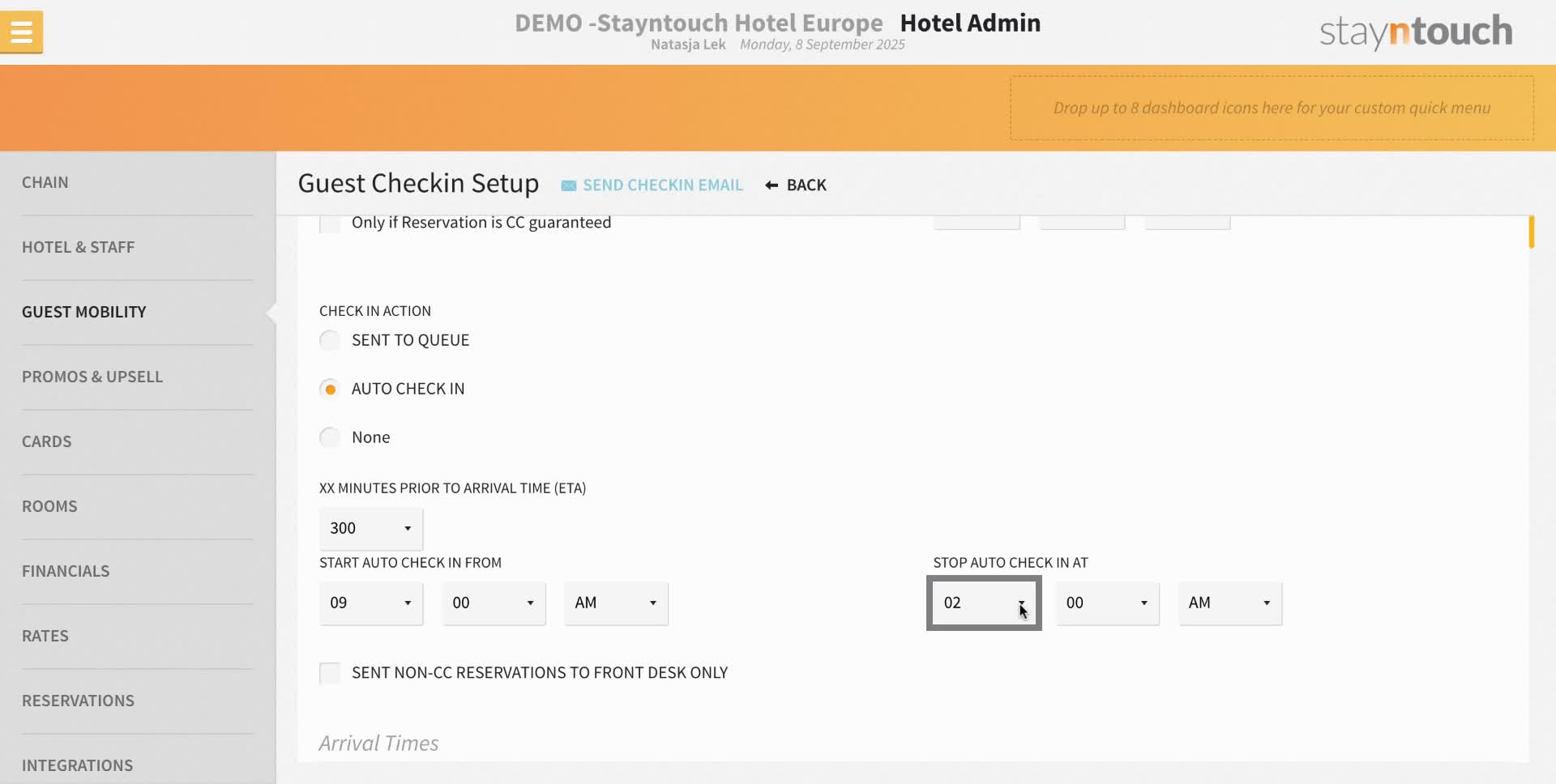 DEMO -Stayntouch Hotel Europe Hotel Admin
Natasja Lek Monday, 8 September 2025

stayntouch

Drop up to 8 dashboard icons here for your custom quick menu

CHAIN
HOTEL & STAFF
GUEST MOBILITY
PROMOS & UPSELL
CARDS
ROOMS
FINANCIALS
RATES
RESERVATIONS
INTEGRATIONS

Guest Checkin Setup SEND CHECKIN EMAIL BACK

Only if Reservation is CC guaranteed

CHECK IN ACTION
SENT TO QUEUE
AUTO CHECK IN
None

XX MINUTES PRIOR TO ARRIVAL TIME (ETA)
300

START AUTO CHECK IN FROM
09 00 AM

STOP AUTO CHECK IN AT
02 00 AM

SENT NON-CC RESERVATIONS TO FRONT DESK ONLY

Arrival Times